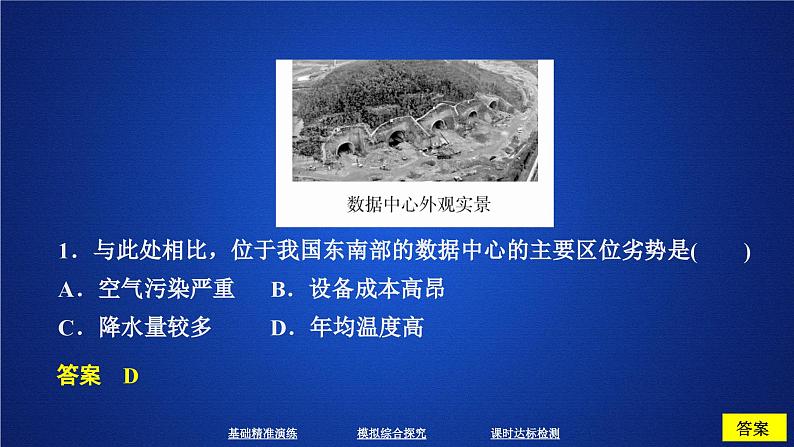 数据中心外观实景

1．与此处相比，位于我国东南部的数据中心的主要区位劣势是(　　)

A．空气污染严重　B．设备成本高昂

C．降水量较多　D．年均温度高

答案　D

基础精准演练　模拟综合探究　课时达标检测

答案